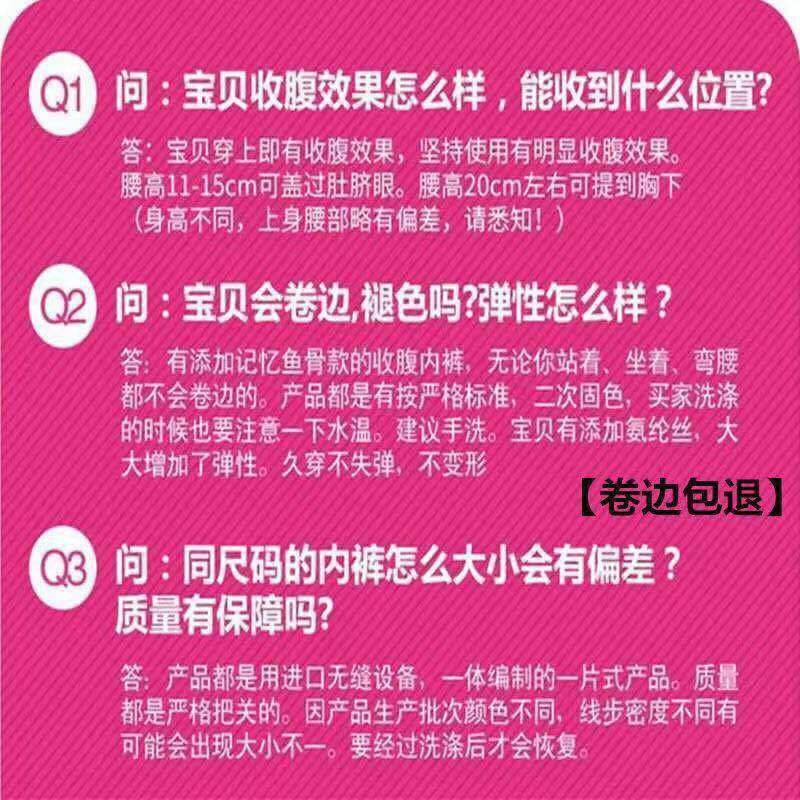 Q1 问：宝贝收腹效果怎么样，能收到什么位置?

答：宝贝穿上即有收腹效果，坚持使用有明显收腹效果。腰高11-15cm可盖过肚脐眼。腰高20cm左右可提到胸下（身高不同，上身腰部略有偏差，请悉知！）

Q2 问：宝贝会卷边,褪色吗?弹性怎么样？

答：有添加记忆鱼骨款的收腹内裤，无论你站着、坐着、弯腰都不会卷边的。产品都是有按严格标准，二次固色，买家洗涤的时候也要注意一下水温。建议手洗。宝贝有添加氨纶丝，大大增加了弹性。久穿不失弹，不变形

【卷边包退】

Q3 问：同尺码的内裤怎么大小会有偏差？质量有保障吗?

答：产品都是用进口无缝设备，一体编制的一片式产品。质量都是严格把关的。因产品生产批次颜色不同，线步密度不同有可能会出现大小不一。要经过洗涤后才会恢复。